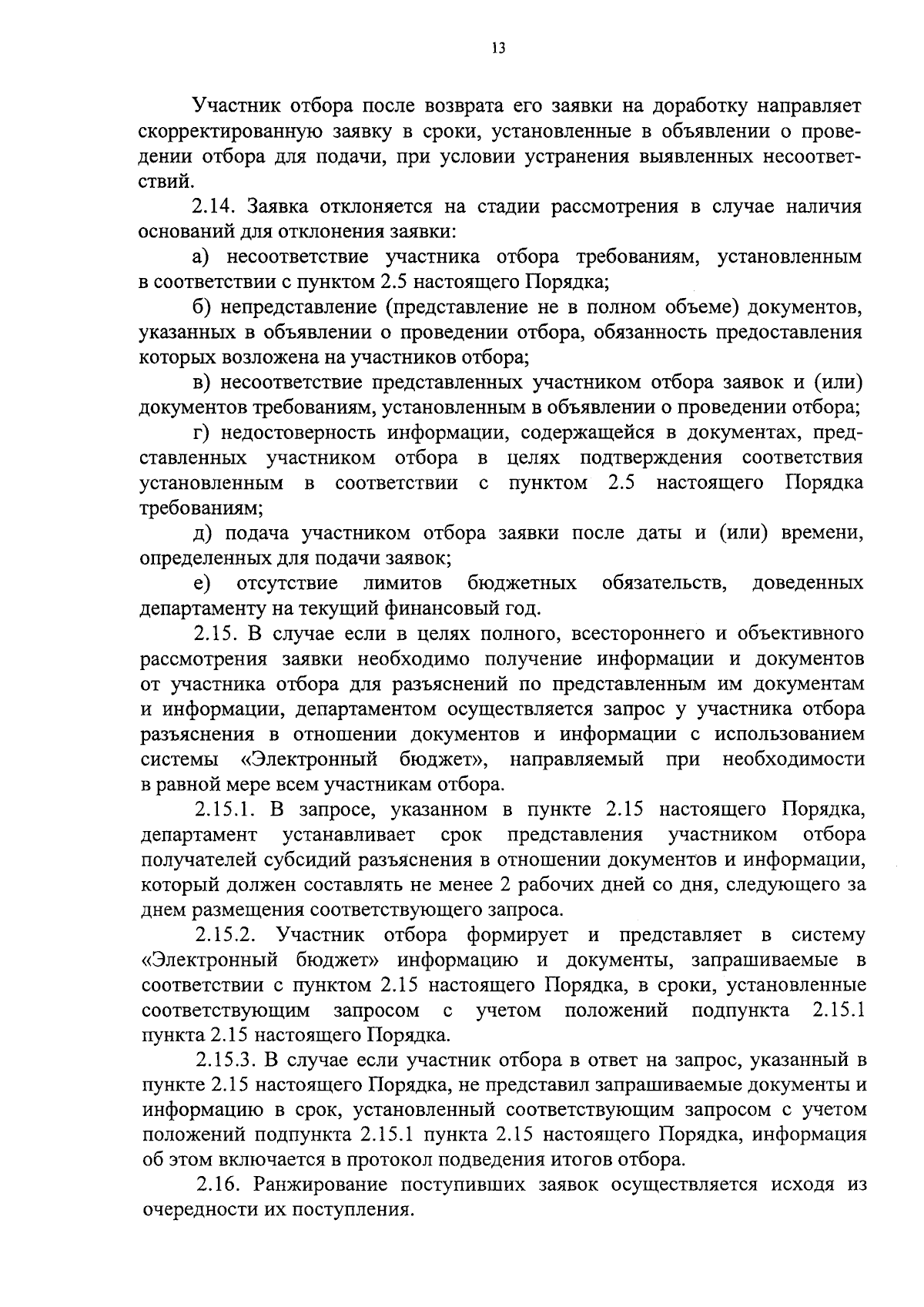 13

Участник отбора после возврата его заявки на доработку направляет скорректированную заявку в сроки, установленные в объявлении о проведении отбора для подачи, при условии устранения выявленных несоответствий.

2.14. Заявка отклоняется на стадии рассмотрения в случае наличия оснований для отклонения заявки:

а) несоответствие участника отбора требованиям, установленным в соответствии с пунктом 2.5 настоящего Порядка;

б) непредставление (представление не в полном объеме) документов, указанных в объявлении о проведении отбора, обязанность предоставления которых возложена на участников отбора;

в) несоответствие представленных участником отбора заявок и (или) документов требованиям, установленным в объявлении о проведении отбора;

г) недостоверность информации, содержащейся в документах, представленных участником отбора в целях подтверждения соответствия установленным в соответствии с пунктом 2.5 настоящего Порядка требованиям;

д) подача участником отбора заявки после даты и (или) времени, определенных для подачи заявок;

е) отсутствие лимитов бюджетных обязательств, доведенных департаменту на текущий финансовый год.

2.15. В случае если в целях полного, всестороннего и объективного рассмотрения заявки необходимо получение информации и документов от участника отбора для разъяснений по представленным им документам и информации, департаментом осуществляется запрос у участника отбора разъяснения в отношении документов и информации с использованием системы «Электронный бюджет», направляемый при необходимости в равной мере всем участникам отбора.

2.15.1. В запросе, указанном в пункте 2.15 настоящего Порядка, департамент устанавливает срок представления участником отбора получателей субсидий разъяснения в отношении документов и информации, который должен составлять не менее 2 рабочих дней со дня, следующего за днем размещения соответствующего запроса.

2.15.2. Участник отбора формирует и представляет в систему «Электронный бюджет» информацию и документы, запрашиваемые в соответствии с пунктом 2.15 настоящего Порядка, в сроки, установленные соответствующим запросом с учетом положений подпункта 2.15.1 пункта 2.15 настоящего Порядка.

2.15.3. В случае если участник отбора в ответ на запрос, указанный в пункте 2.15 настоящего Порядка, не представил запрашиваемые документы и информацию в срок, установленный соответствующим запросом с учетом положений подпункта 2.15.1 пункта 2.15 настоящего Порядка, информация об этом включается в протокол подведения итогов отбора.

2.16. Ранжирование поступивших заявок осуществляется исходя из очередности их поступления.